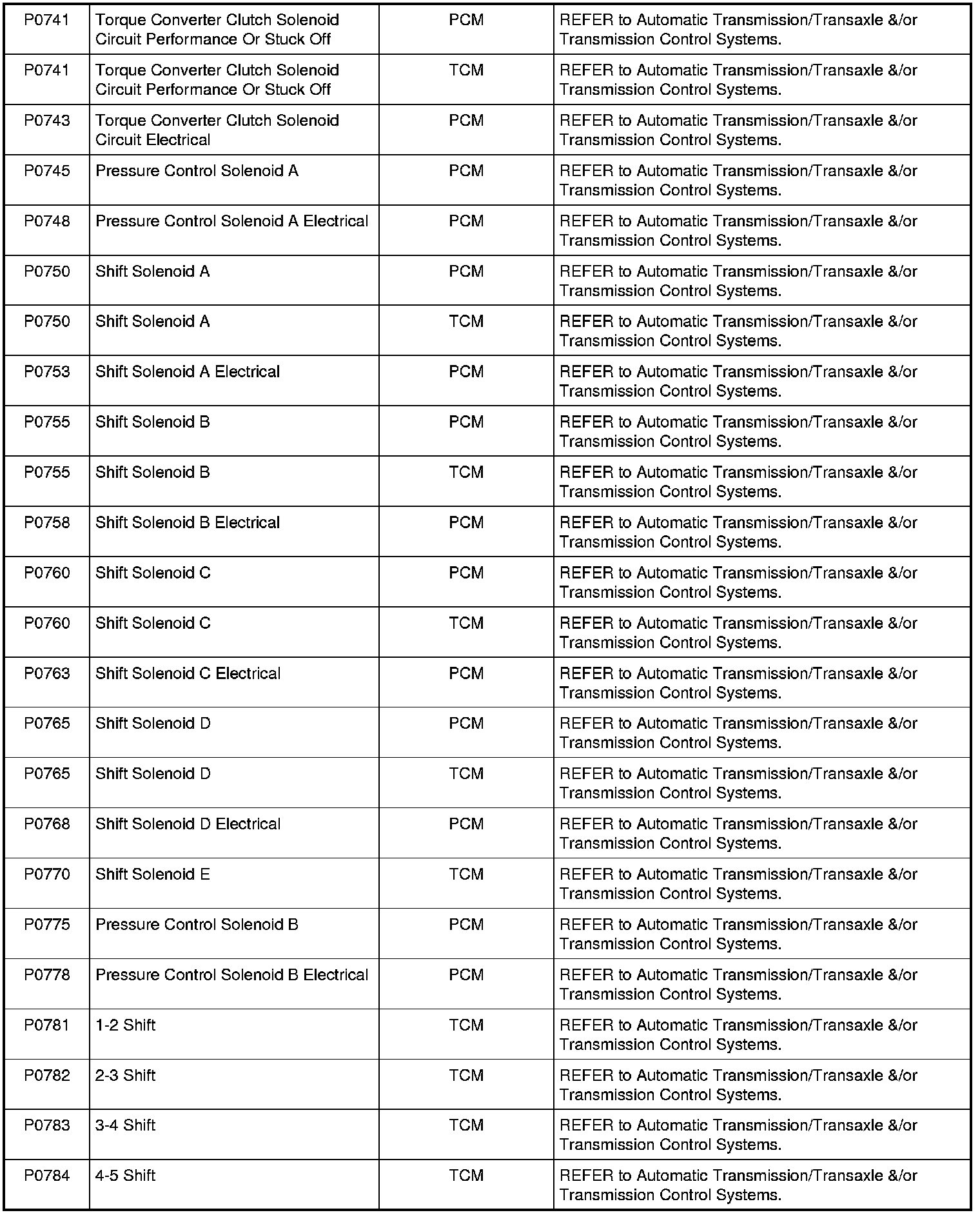 | | | | |
|---|---|---|---|
| P0741 | Torque Converter Clutch Solenoid Circuit Performance Or Stuck Off | PCM | REFER to Automatic Transmission/Transaxle &/or Transmission Control Systems. |
| P0741 | Torque Converter Clutch Solenoid Circuit Performance Or Stuck Off | TCM | REFER to Automatic Transmission/Transaxle &/or Transmission Control Systems. |
| P0743 | Torque Converter Clutch Solenoid Circuit Electrical | PCM | REFER to Automatic Transmission/Transaxle &/or Transmission Control Systems. |
| P0745 | Pressure Control Solenoid A | PCM | REFER to Automatic Transmission/Transaxle &/or Transmission Control Systems. |
| P0748 | Pressure Control Solenoid A Electrical | PCM | REFER to Automatic Transmission/Transaxle &/or Transmission Control Systems. |
| P0750 | Shift Solenoid A | PCM | REFER to Automatic Transmission/Transaxle &/or Transmission Control Systems. |
| P0750 | Shift Solenoid A | TCM | REFER to Automatic Transmission/Transaxle &/or Transmission Control Systems. |
| P0753 | Shift Solenoid A Electrical | PCM | REFER to Automatic Transmission/Transaxle &/or Transmission Control Systems. |
| P0755 | Shift Solenoid B | PCM | REFER to Automatic Transmission/Transaxle &/or Transmission Control Systems. |
| P0755 | Shift Solenoid B | TCM | REFER to Automatic Transmission/Transaxle &/or Transmission Control Systems. |
| P0758 | Shift Solenoid B Electrical | PCM | REFER to Automatic Transmission/Transaxle &/or Transmission Control Systems. |
| P0760 | Shift Solenoid C | PCM | REFER to Automatic Transmission/Transaxle &/or Transmission Control Systems. |
| P0760 | Shift Solenoid C | TCM | REFER to Automatic Transmission/Transaxle &/or Transmission Control Systems. |
| P0763 | Shift Solenoid C Electrical | PCM | REFER to Automatic Transmission/Transaxle &/or Transmission Control Systems. |
| P0765 | Shift Solenoid D | PCM | REFER to Automatic Transmission/Transaxle &/or Transmission Control Systems. |
| P0765 | Shift Solenoid D | TCM | REFER to Automatic Transmission/Transaxle &/or Transmission Control Systems. |
| P0768 | Shift Solenoid D Electrical | PCM | REFER to Automatic Transmission/Transaxle &/or Transmission Control Systems. |
| P0770 | Shift Solenoid E | TCM | REFER to Automatic Transmission/Transaxle &/or Transmission Control Systems. |
| P0775 | Pressure Control Solenoid B | PCM | REFER to Automatic Transmission/Transaxle &/or Transmission Control Systems. |
| P0778 | Pressure Control Solenoid B Electrical | PCM | REFER to Automatic Transmission/Transaxle &/or Transmission Control Systems. |
| P0781 | 1-2 Shift | TCM | REFER to Automatic Transmission/Transaxle &/or Transmission Control Systems. |
| P0782 | 2-3 Shift | TCM | REFER to Automatic Transmission/Transaxle &/or Transmission Control Systems. |
| P0783 | 3-4 Shift | TCM | REFER to Automatic Transmission/Transaxle &/or Transmission Control Systems. |
| P0784 | 4-5 Shift | TCM | REFER to Automatic Transmission/Transaxle &/or Transmission Control Systems. |